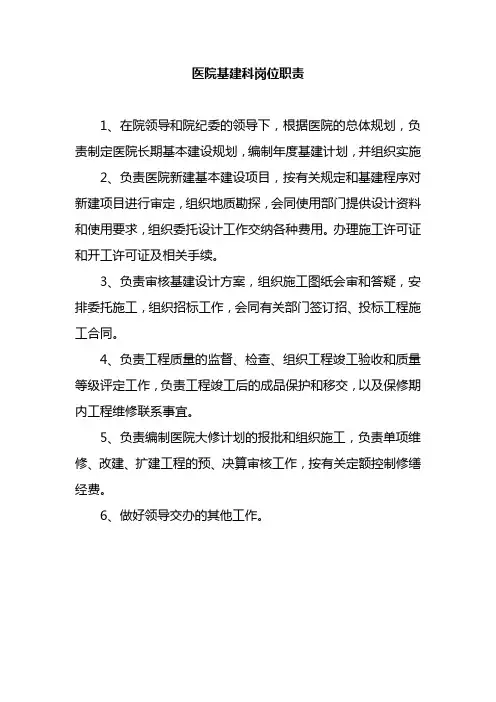 医院基建科岗位职责

1、在院领导和院纪委的领导下，根据医院的总体规划，负责制定医院长期基本建设规划，编制年度基建计划，并组织实施

2、负责医院新建基本建设项目，按有关规定和基建程序对新建项目进行审定，组织地质勘探，会同使用部门提供设计资料和使用要求，组织委托设计工作交纳各种费用。办理施工许可证和开工许可证及相关手续。

3、负责审核基建设计方案，组织施工图纸会审和答疑，安排委托施工，组织招标工作，会同有关部门签订招、投标工程施工合同。

4、负责工程质量的监督、检查、组织工程竣工验收和质量等级评定工作，负责工程竣工后的成品保护和移交，以及保修期内工程维修联系事宜。

5、负责编制医院大修计划的报批和组织施工，负责单项维修、改建、扩建工程的预、决算审核工作，按有关定额控制修缮经费。

6、做好领导交办的其他工作。